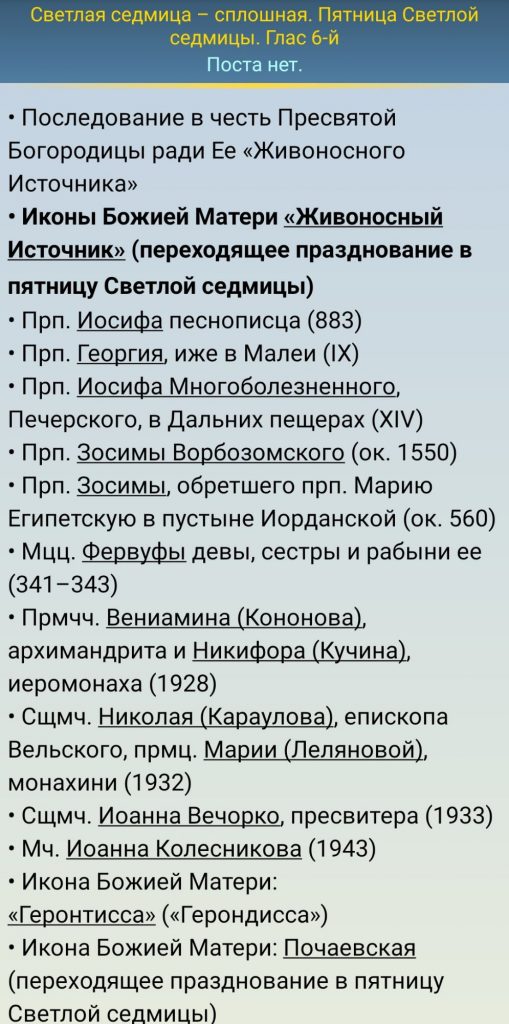 Светлая седмица – сплошная. Пятница Светлой седмицы. Глас 6-й
Поста нет.

• Последование в честь Пресвятой Богородицы ради Ее «Живоносного Источника»
• Иконы Божией Матери «Живоносный Источник» (переходящее празднование в пятницу Светлой седмицы)
• Прп. Иосифа песнописца (883)
• Прп. Георгия, иже в Малеи (IX)
• Прп. Иосифа Многоболезненного, Печерского, в Дальних пещерах (XIV)
• Прп. Зосимы Ворбозомского (ок. 1550)
• Прп. Зосимы, обретшего прп. Марию Египетскую в пустыне Иорданской (ок. 560)
• Мцц. Фервуфы девы, сестры и рабыни ее (341–343)
• Прмчч. Вениамина (Кононова), архимандрита и Никифора (Кучина), иеромонаха (1928)
• Сщмч. Николая (Караулова), епископа Вельского, прмц. Марии (Леляновой), монахини (1932)
• Сщмч. Иоанна Вечорко, пресвитера (1933)
• Мч. Иоанна Колесникова (1943)
• Икона Божией Матери: «Геронтисса» («Герондисса»)
• Икона Божией Матери: Почаевская (переходящее празднование в пятницу Светлой седмицы)